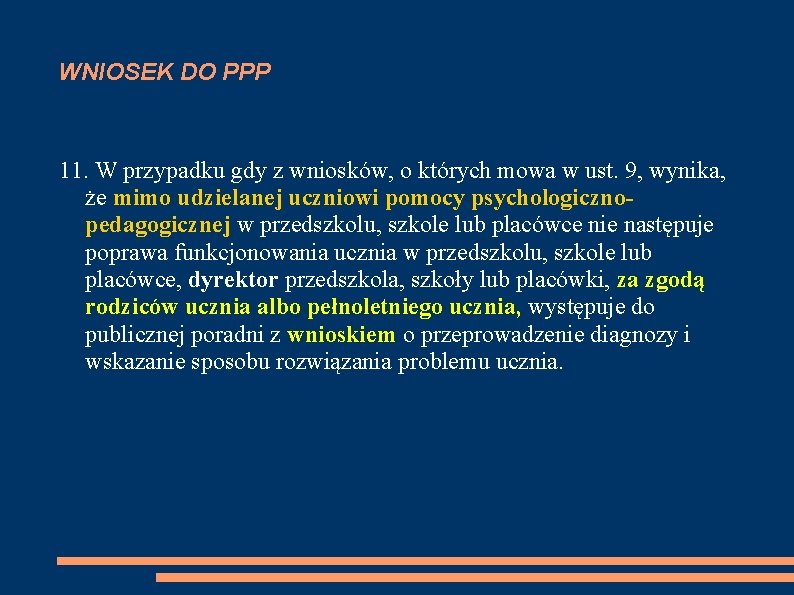 WNIOSEK DO PPP

11. W przypadku gdy z wniosków, o których mowa w ust. 9, wynika, że mimo udzielanej uczniowi pomocy psychologiczno-pedagogicznej w przedszkolu, szkole lub placówce nie następuje poprawa funkcjonowania ucznia w przedszkolu, szkole lub placówce, dyrektor przedszkola, szkoły lub placówki, za zgodą rodziców ucznia albo pełnoletniego ucznia, występuje do publicznej poradni z wnioskiem o przeprowadzenie diagnozy i wskazanie sposobu rozwiązania problemu ucznia.